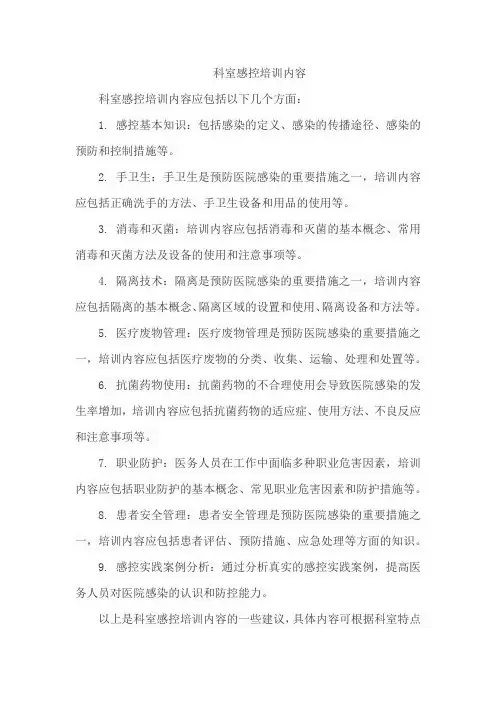 科室感控培训内容

科室感控培训内容应包括以下几个方面：

1. 感控基本知识：包括感染的定义、感染的传播途径、感染的预防和控制措施等。

2. 手卫生：手卫生是预防医院感染的重要措施之一，培训内容应包括正确洗手的方法、手卫生设备和用品的使用等。

3. 消毒和灭菌：培训内容应包括消毒和灭菌的基本概念、常用消毒和灭菌方法及设备的使用和注意事项等。

4. 隔离技术：隔离是预防医院感染的重要措施之一，培训内容应包括隔离的基本概念、隔离区域的设置和使用、隔离设备和方法等。

5. 医疗废物管理：医疗废物管理是预防医院感染的重要措施之一，培训内容应包括医疗废物的分类、收集、运输、处理和处置等。

6. 抗菌药物使用：抗菌药物的不合理使用会导致医院感染的发生率增加，培训内容应包括抗菌药物的适应症、使用方法、不良反应和注意事项等。

7. 职业防护：医务人员在工作中面临多种职业危害因素，培训内容应包括职业防护的基本概念、常见职业危害因素和防护措施等。

8. 患者安全管理：患者安全管理是预防医院感染的重要措施之一，培训内容应包括患者评估、预防措施、应急处理等方面的知识。

9. 感控实践案例分析：通过分析真实的感控实践案例，提高医务人员对医院感染的认识和防控能力。

以上是科室感控培训内容的一些建议，具体内容可根据科室特点